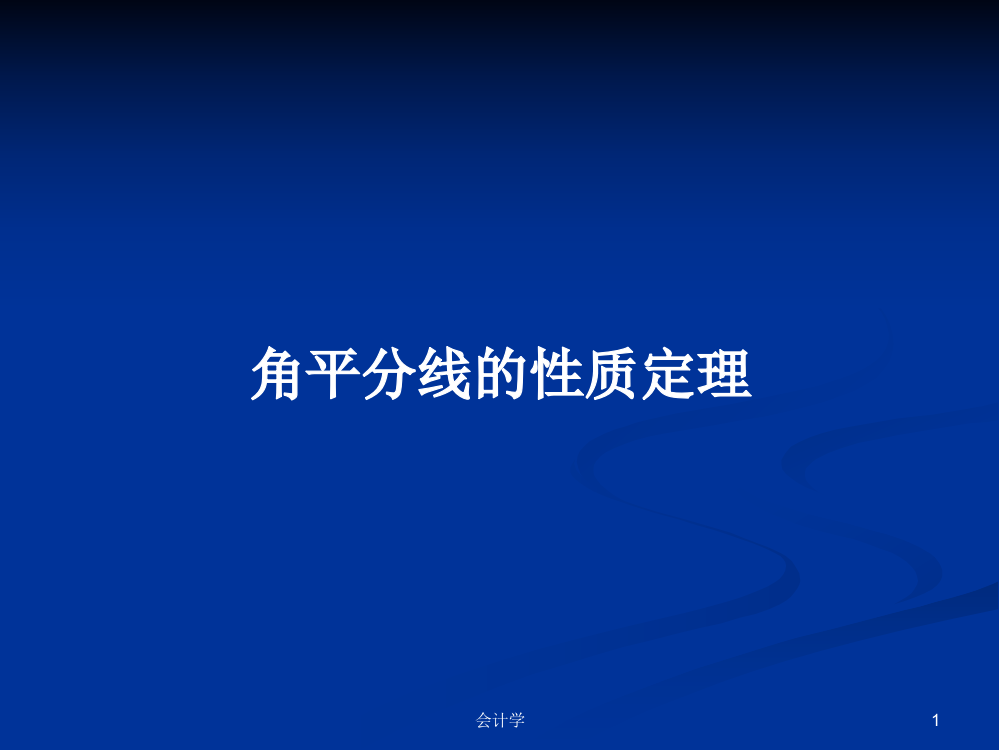 角平分线的性质定理

会计学

1